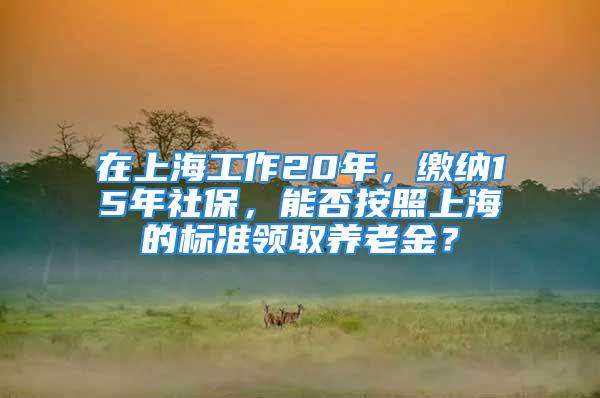 在上海工作20年，缴纳15年社保，能否按照上海的标准领取养老金？